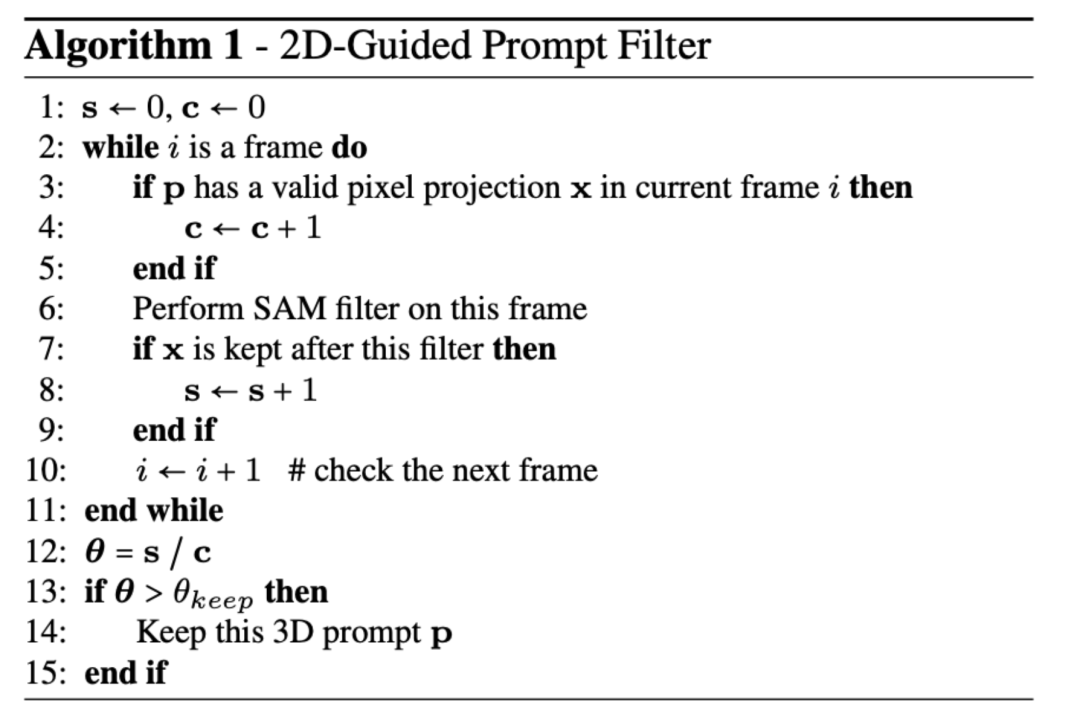 Algorithm 1 - 2D-Guided Prompt Filter

1: $\mathbf{s} \leftarrow 0, \mathbf{c} \leftarrow 0$
2: while $i$ is a frame do
3: if $\mathbf{p}$ has a valid pixel projection $\mathbf{x}$ in current frame $i$ then
4: $\mathbf{c} \leftarrow \mathbf{c} + 1$
5: end if
6: Perform SAM filter on this frame
7: if $\mathbf{x}$ is kept after this filter then
8: $\mathbf{s} \leftarrow \mathbf{s} + 1$
9: end if
10: $i \leftarrow i + 1$ # check the next frame
11: end while
12: $\boldsymbol{\theta} = \mathbf{s} / \mathbf{c}$
13: if $\boldsymbol{\theta} > \theta_{keep}$ then
14: Keep this 3D prompt $\mathbf{p}$
15: end if